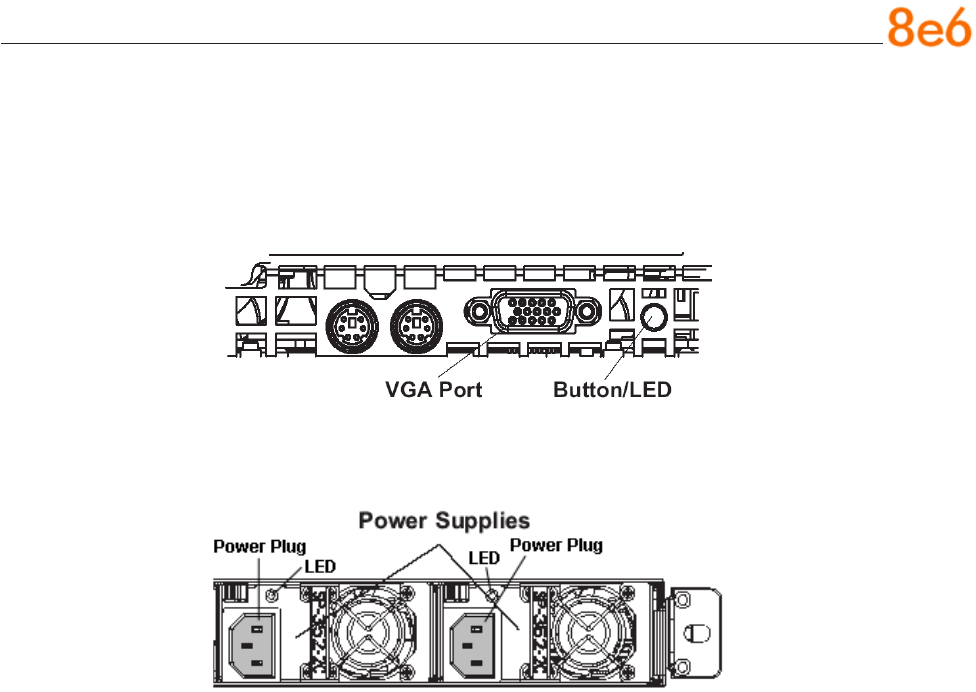 8e6

VGA Port Button/LED

Power Supplies

Power Plug LED LED Power Plug